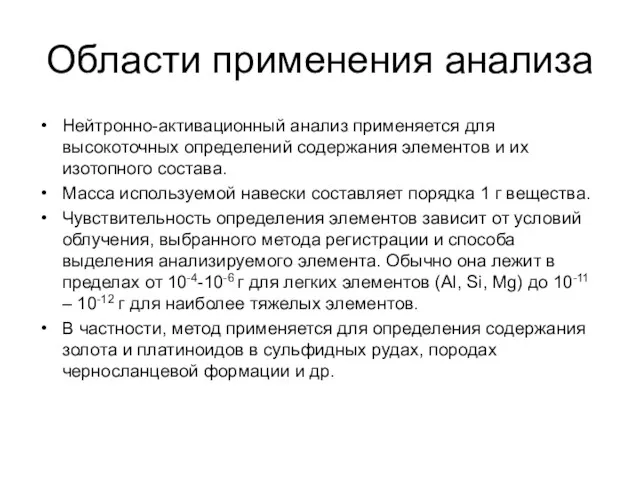 Области применения анализа

• Нейтронно-активационный анализ применяется для высокоточных определений содержания элементов и их изотопного состава.

• Масса используемой навески составляет порядка 1 г вещества.

• Чувствительность определения элементов зависит от условий облучения, выбранного метода регистрации и способа выделения анализируемого элемента. Обычно она лежит в пределах от $10^{-4}$-$10^{-6}$ г для легких элементов (Al, Si, Mg) до $10^{-11}$ – $10^{-12}$ г для наиболее тяжелых элементов.

• В частности, метод применяется для определения содержания золота и платиноидов в сульфидных рудах, породах черносланцевой формации и др.